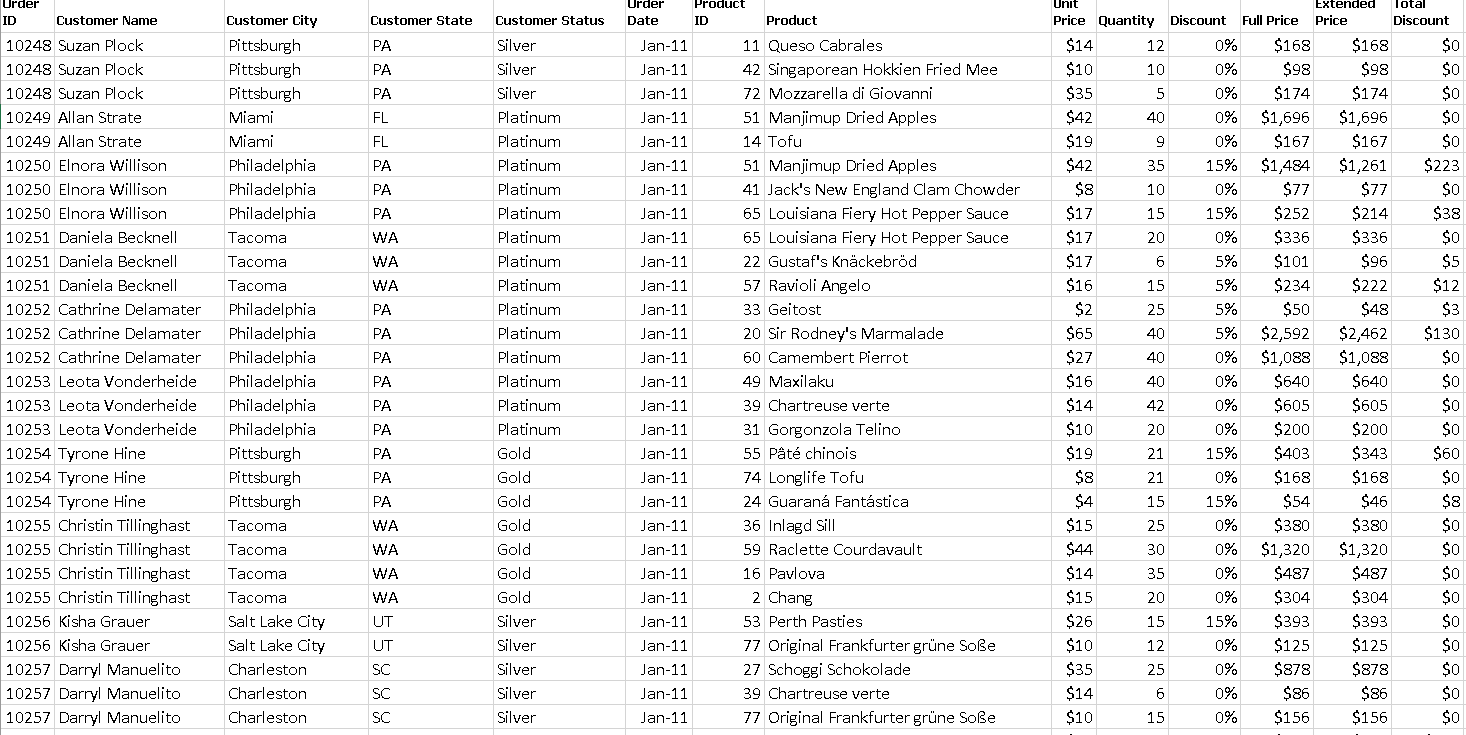 | Order ID | Customer Name | Customer City | Customer State | Customer Status | Order Date | Product ID | Product | Unit Price | Quantity | Discount | Full Price | Extended Price | Total Discount |
|---|---|---|---|---|---|---|---|---|---|---|---|---|---|
| 10248 | Suzan Plock | Pittsburgh | PA | Silver | Jan-11 | 11 | Queso Cabrales | $14 | 12 | 0% | $168 | $168 | $0 |
| 10248 | Suzan Plock | Pittsburgh | PA | Silver | Jan-11 | 42 | Singaporean Hokkien Fried Mee | $10 | 10 | 0% | $98 | $98 | $0 |
| 10248 | Suzan Plock | Pittsburgh | PA | Silver | Jan-11 | 72 | Mozzarella di Giovanni | $35 | 5 | 0% | $174 | $174 | $0 |
| 10249 | Allan Strate | Miami | FL | Platinum | Jan-11 | 51 | Manjimup Dried Apples | $42 | 40 | 0% | $1,696 | $1,696 | $0 |
| 10249 | Allan Strate | Miami | FL | Platinum | Jan-11 | 14 | Tofu | $19 | 9 | 0% | $167 | $167 | $0 |
| 10250 | Elnora Willison | Philadelphia | PA | Platinum | Jan-11 | 51 | Manjimup Dried Apples | $42 | 35 | 15% | $1,484 | $1,261 | $223 |
| 10250 | Elnora Willison | Philadelphia | PA | Platinum | Jan-11 | 41 | Jack's New England Clam Chowder | $8 | 10 | 0% | $77 | $77 | $0 |
| 10250 | Elnora Willison | Philadelphia | PA | Platinum | Jan-11 | 65 | Louisiana Fiery Hot Pepper Sauce | $17 | 15 | 15% | $252 | $214 | $38 |
| 10251 | Daniela Becknell | Tacoma | WA | Platinum | Jan-11 | 65 | Louisiana Fiery Hot Pepper Sauce | $17 | 20 | 0% | $336 | $336 | $0 |
| 10251 | Daniela Becknell | Tacoma | WA | Platinum | Jan-11 | 22 | Gustaf's Knäckebröd | $17 | 6 | 5% | $101 | $96 | $5 |
| 10251 | Daniela Becknell | Tacoma | WA | Platinum | Jan-11 | 57 | Ravioli Angelo | $16 | 15 | 5% | $234 | $222 | $12 |
| 10252 | Cathrine Delamater | Philadelphia | PA | Platinum | Jan-11 | 33 | Geitost | $2 | 25 | 5% | $50 | $48 | $3 |
| 10252 | Cathrine Delamater | Philadelphia | PA | Platinum | Jan-11 | 20 | Sir Rodney's Marmalade | $65 | 40 | 5% | $2,592 | $2,462 | $130 |
| 10252 | Cathrine Delamater | Philadelphia | PA | Platinum | Jan-11 | 60 | Camembert Pierrot | $27 | 40 | 0% | $1,088 | $1,088 | $0 |
| 10253 | Leota Vonderheide | Philadelphia | PA | Platinum | Jan-11 | 49 | Maxilaku | $16 | 40 | 0% | $640 | $640 | $0 |
| 10253 | Leota Vonderheide | Philadelphia | PA | Platinum | Jan-11 | 39 | Chartreuse verte | $14 | 42 | 0% | $605 | $605 | $0 |
| 10253 | Leota Vonderheide | Philadelphia | PA | Platinum | Jan-11 | 31 | Gorgonzola Telino | $10 | 20 | 0% | $200 | $200 | $0 |
| 10254 | Tyrone Hine | Pittsburgh | PA | Gold | Jan-11 | 55 | Pâté chinois | $19 | 21 | 15% | $403 | $343 | $60 |
| 10254 | Tyrone Hine | Pittsburgh | PA | Gold | Jan-11 | 74 | Longlife Tofu | $8 | 21 | 0% | $168 | $168 | $0 |
| 10254 | Tyrone Hine | Pittsburgh | PA | Gold | Jan-11 | 24 | Guaraná Fantástica | $4 | 15 | 15% | $54 | $46 | $8 |
| 10255 | Christin Tillinghast | Tacoma | WA | Gold | Jan-11 | 36 | Inlagd Sill | $15 | 25 | 0% | $380 | $380 | $0 |
| 10255 | Christin Tillinghast | Tacoma | WA | Gold | Jan-11 | 59 | Raclette Courdavault | $44 | 30 | 0% | $1,320 | $1,320 | $0 |
| 10255 | Christin Tillinghast | Tacoma | WA | Gold | Jan-11 | 16 | Pavlova | $14 | 35 | 0% | $487 | $487 | $0 |
| 10255 | Christin Tillinghast | Tacoma | WA | Gold | Jan-11 | 2 | Chang | $15 | 20 | 0% | $304 | $304 | $0 |
| 10256 | Kisha Grauer | Salt Lake City | UT | Silver | Jan-11 | 53 | Perth Pasties | $26 | 15 | 15% | $393 | $393 | $0 |
| 10256 | Kisha Grauer | Salt Lake City | UT | Silver | Jan-11 | 77 | Original Frankfurter grüne Soße | $10 | 12 | 0% | $125 | $125 | $0 |
| 10257 | Darryl Manuelito | Charleston | SC | Silver | Jan-11 | 27 | Schoggi Schokolade | $35 | 25 | 0% | $878 | $878 | $0 |
| 10257 | Darryl Manuelito | Charleston | SC | Silver | Jan-11 | 39 | Chartreuse verte | $14 | 6 | 0% | $86 | $86 | $0 |
| 10257 | Darryl Manuelito | Charleston | SC | Silver | Jan-11 | 77 | Original Frankfurter grüne Soße | $10 | 15 | 0% | $156 | $156 | $0 |